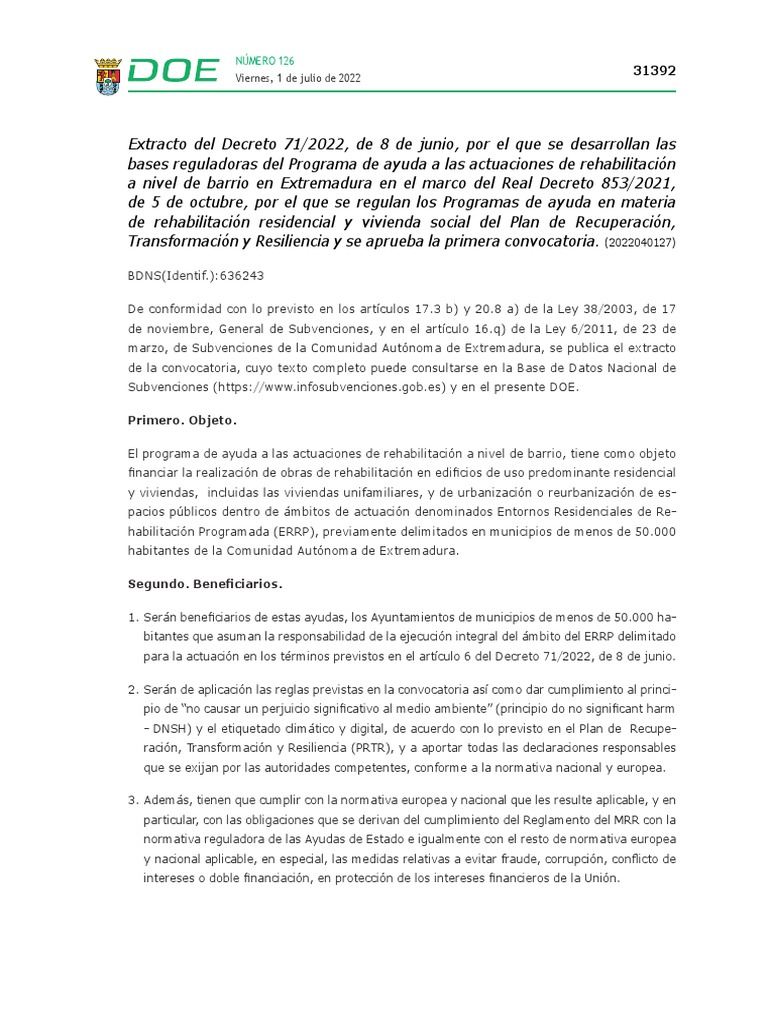 DOE NÚMERO 126
Viernes, 1 de julio de 2022

31392

Extracto del Decreto 71/2022, de 8 de junio, por el que se desarrollan las bases reguladoras del Programa de ayuda a las actuaciones de rehabilitación a nivel de barrio en Extremadura en el marco del Real Decreto 853/2021, de 5 de octubre, por el que se regulan los Programas de ayuda en materia de rehabilitación residencial y vivienda social del Plan de Recuperación, Transformación y Resiliencia y se aprueba la primera convocatoria. (2022040127)

BDNS(Identif.):636243

De conformidad con lo previsto en los artículos 17.3 b) y 20.8 a) de la Ley 38/2003, de 17 de noviembre, General de Subvenciones, y en el artículo 16.q) de la Ley 6/2011, de 23 de marzo, de Subvenciones de la Comunidad Autónoma de Extremadura, se publica el extracto de la convocatoria, cuyo texto completo puede consultarse en la Base de Datos Nacional de Subvenciones (https://www.infosubvenciones.gob.es) y en el presente DOE.

Primero. Objeto.

El programa de ayuda a las actuaciones de rehabilitación a nivel de barrio, tiene como objeto financiar la realización de obras de rehabilitación en edificios de uso predominante residencial y viviendas, incluidas las viviendas unifamiliares, y de urbanización o reurbanización de espacios públicos dentro de ámbitos de actuación denominados Entornos Residenciales de Rehabilitación Programada (ERRP), previamente delimitados en municipios de menos de 50.000 habitantes de la Comunidad Autónoma de Extremadura.

Segundo. Beneficiarios.

1. Serán beneficiarios de estas ayudas, los Ayuntamientos de municipios de menos de 50.000 habitantes que asuman la responsabilidad de la ejecución integral del ámbito del ERRP delimitado para la actuación en los términos previstos en el artículo 6 del Decreto 71/2022, de 8 de junio.

2. Serán de aplicación las reglas previstas en la convocatoria así como dar cumplimiento al principio de "no causar un perjuicio significativo al medio ambiente" (principio do no significant harm - DNSH) y el etiquetado climático y digital, de acuerdo con lo previsto en el Plan de Recuperación, Transformación y Resiliencia (PRTR), y a aportar todas las declaraciones responsables que se exijan por las autoridades competentes, conforme a la normativa nacional y europea.

3. Además, tienen que cumplir con la normativa europea y nacional que les resulte aplicable, y en particular, con las obligaciones que se derivan del cumplimiento del Reglamento del MRR con la normativa reguladora de las Ayudas de Estado e igualmente con el resto de normativa europea y nacional aplicable, en especial, las medidas relativas a evitar fraude, corrupción, conflicto de intereses o doble financiación, en protección de los intereses financieros de la Unión.